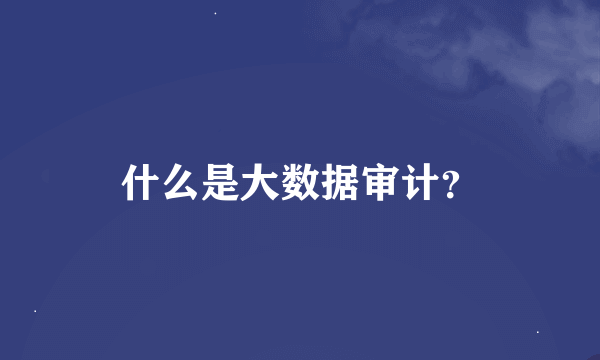 什么是大数据审计?